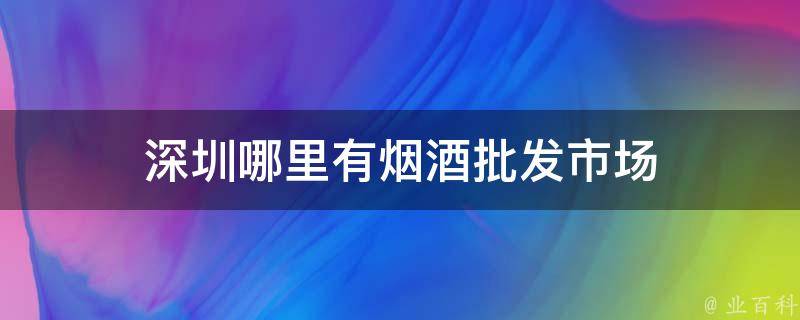 深圳哪里有烟酒批发市场

@ 业百科